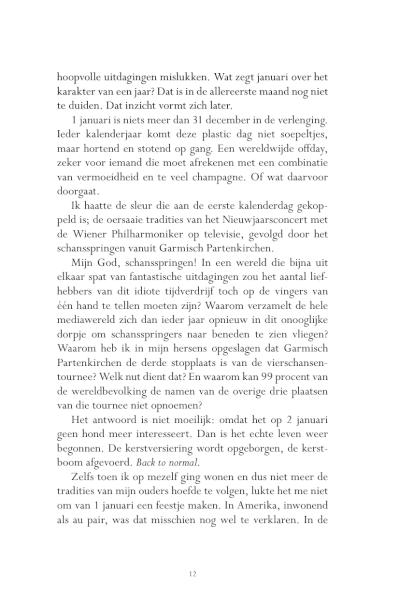 hoopvolle uitdagingen mislukken. Wat zegt januari over het karakter van een jaar? Dat is in de allereerste maand nog niet te duiden. Dat inzicht vormt zich later.

1 januari is niets meer dan 31 december in de verlenging. Ieder kalenderjaar komt deze plastic dag niet soepeltjes, maar hortend en stotend op gang. Een wereldwijde offday, zeker voor iemand die moet afrekenen met een combinatie van vermoeidheid en te veel champagne. Of wat daarvoor doorgaat.

Ik haatte de sleur die aan de eerste kalenderdag gekoppeld is; de oersaaie tradities van het Nieuwjaarsconcert met de Wiener Philharmoniker op televisie, gevolgd door het schansspringen vanuit Garmisch Partenkirchen.

Mijn God, schansspringen! In een wereld die bijna uit elkaar spat van fantastische uitdagingen zou het aantal liefhebbers van dit idiote tijdverdrijf toch op de vingers van één hand te tellen moeten zijn? Waarom verzamelt de hele mediawereld zich dan ieder jaar opnieuw in dit onooglijke dorpje om schansspringers naar beneden te zien vliegen? Waarom heb ik in mijn hersens opgeslagen dat Garmisch Partenkirchen de derde stopplaats is van de vierschansentournee? Welk nut dient dat? En waarom kan 99 procent van de wereldbevolking de namen van de overige drie plaatsen van die tournee niet opnoemen?

Het antwoord is niet moeilijk: omdat het op 2 januari geen hond meer interesseert. Dan is het echte leven weer begonnen. De kerstversiering wordt opgeborgen, de kerstboom afgevoerd. Back to normal.

Zelfs toen ik op mezelf ging wonen en dus niet meer de tradities van mijn ouders hoefde te volgen, lukte het me niet om van 1 januari een feestje maken. In Amerika, inwonend als au pair, was dat misschien nog wel te verklaren. In de

12